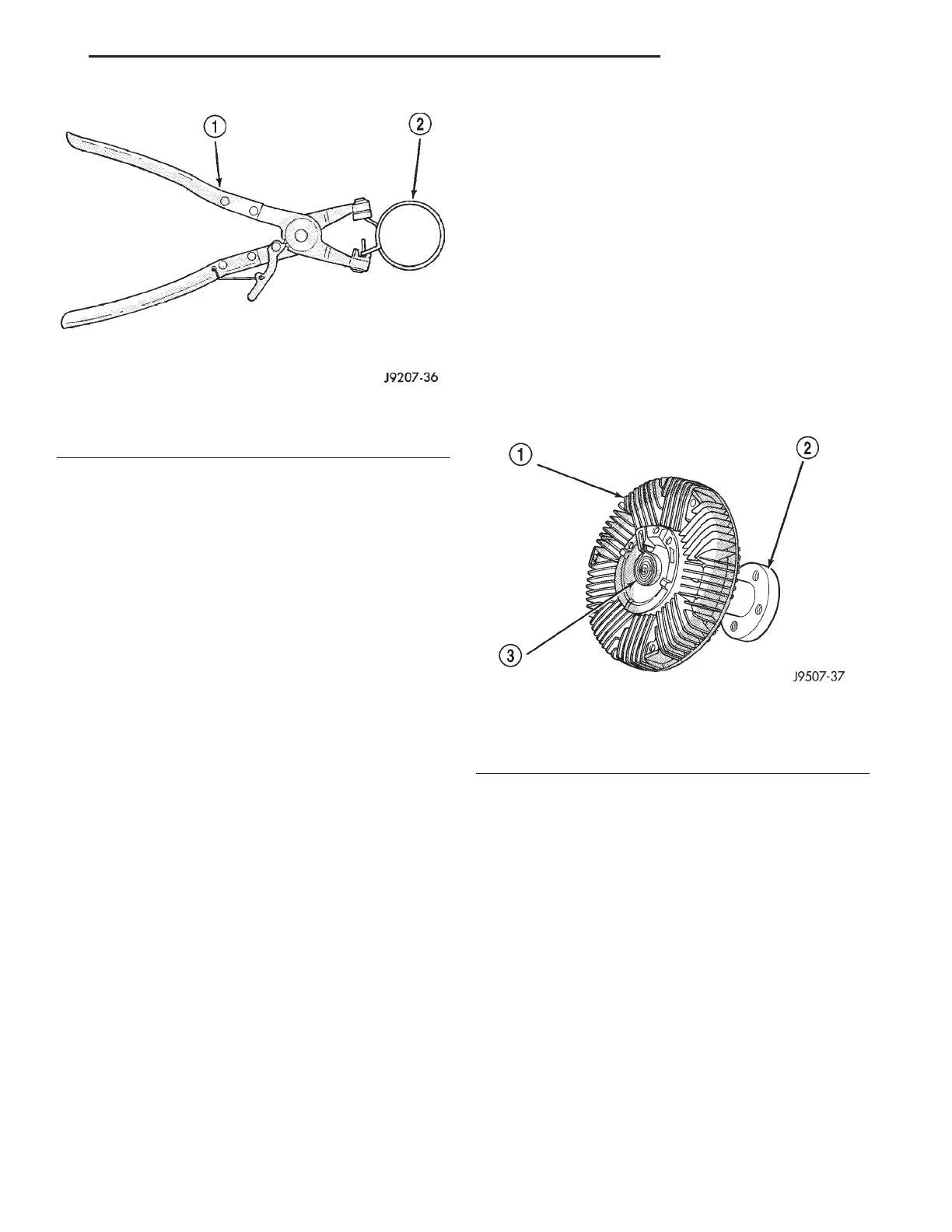 1

2

J9207-36

1

2

3

J9507-37